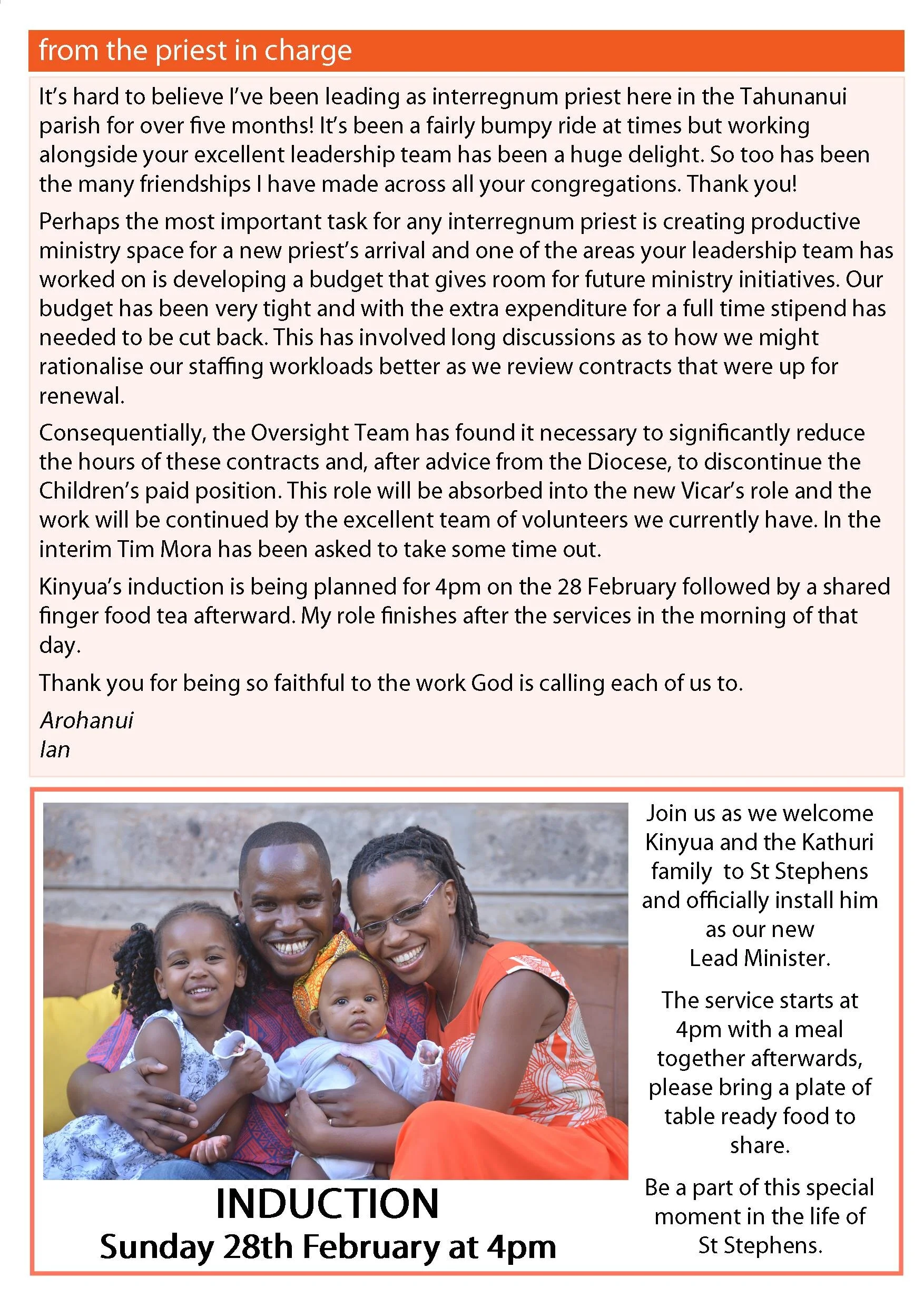 from the priest in charge

It's hard to believe I've been leading as interregnum priest here in the Tahunanui parish for over five months! It's been a fairly bumpy ride at times but working alongside your excellent leadership team has been a huge delight. So too has been the many friendships I have made across all your congregations. Thank you!

Perhaps the most important task for any interregnum priest is creating productive ministry space for a new priest's arrival and one of the areas your leadership team has worked on is developing a budget that gives room for future ministry initiatives. Our budget has been very tight and with the extra expenditure for a full time stipend has needed to be cut back. This has involved long discussions as to how we might rationalise our staffing workloads better as we review contracts that were up for renewal.

Consequentially, the Oversight Team has found it necessary to significantly reduce the hours of these contracts and, after advice from the Diocese, to discontinue the Children's paid position. This role will be absorbed into the new Vicar's role and the work will be continued by the excellent team of volunteers we currently have. In the interim Tim Mora has been asked to take some time out.

Kinyua's induction is being planned for 4pm on the 28 February followed by a shared finger food tea afterward. My role finishes after the services in the morning of that day.

Thank you for being so faithful to the work God is calling each of us to.

Arohanui
Ian

INDUCTION
Sunday 28th February at 4pm

Join us as we welcome Kinyua and the Kathuri family to St Stephens and officially install him as our new Lead Minister.

The service starts at 4pm with a meal together afterwards, please bring a plate of table ready food to share.

Be a part of this special moment in the life of St Stephens.